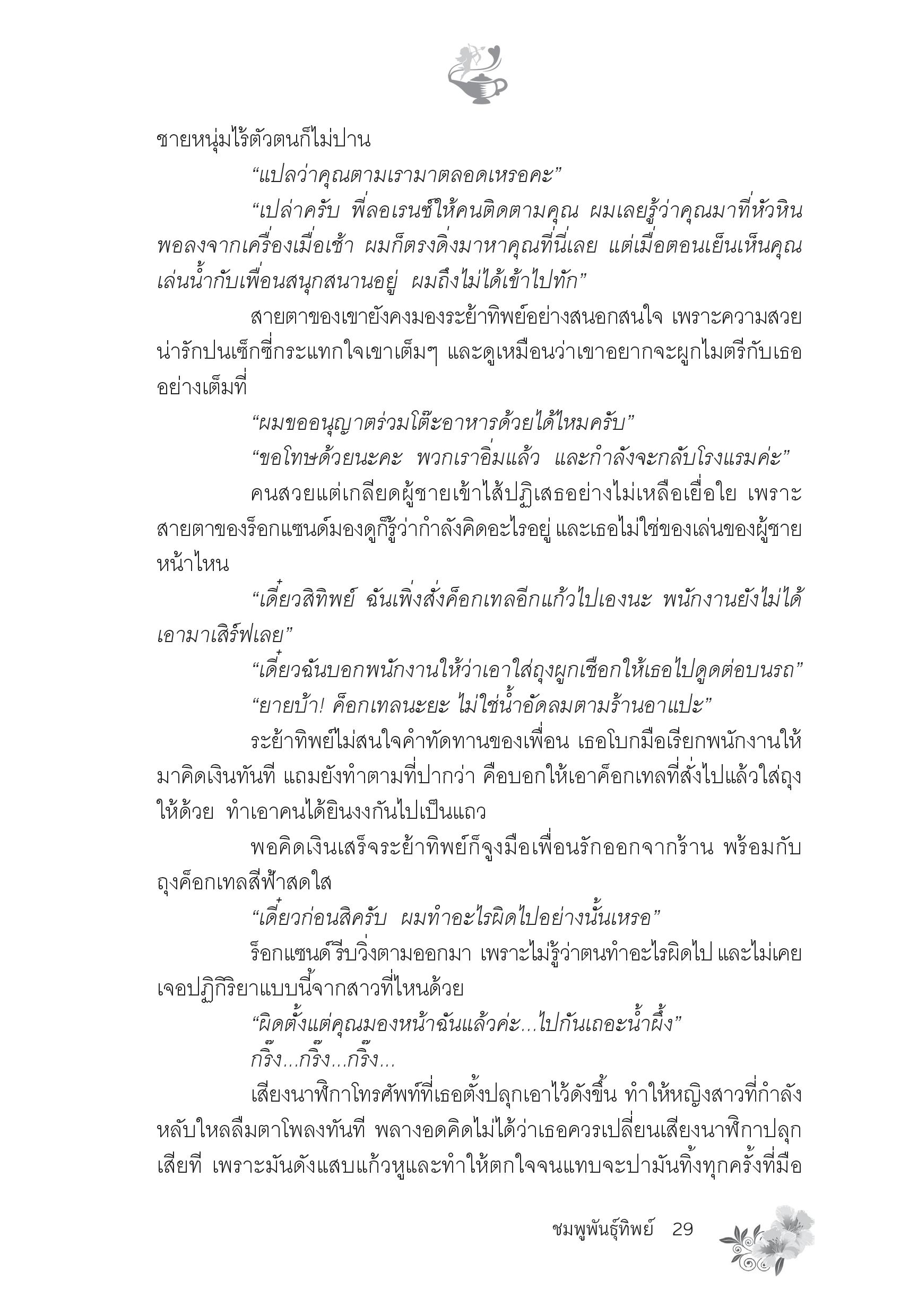 ชายหนุ่มไร้ตัวตนก็ไม่ปาน

“แปลว่าคุณตามเรามาตลอดเหรอคะ”

“เปล่าครับ พี่ลอเรนซ์ให้คนติดตามคุณ ผมเลยรู้ว่าคุณมาที่หัวหิน พอลงจากเครื่องเมื่อเช้า ผมก็ตรงดิ่งมาหาคุณที่นี่เลย แต่เมื่อตอนเย็นเห็นคุณเล่นน้ำกับเพื่อนสนุกสนานอยู่ ผมถึงไม่ได้เข้าไปทัก”

สายตาของเขายังคงมองระย้าทิพย์อย่างสนอกสนใจ เพราะความสวยน่ารักปนเซ็กซี่กระแทกใจเขาเต็มๆ และดูเหมือนว่าเขาอยากจะผูกไมตรีกับเธออย่างเต็มที่

“ผมขออนุญาตร่วมโต๊ะอาหารด้วยได้ไหมครับ”

“ขอโทษด้วยนะคะ พวกเราอิ่มแล้ว และกำลังจะกลับโรงแรมค่ะ”

คนสวยแต่เกลียดผู้ชายเข้าไส้ปฏิเสธอย่างไม่เหลือเยื่อใย เพราะสายตาของร็อกแซนด์มองดูก็รู้ว่ากำลังคิดอะไรอยู่ และเธอไม่ใช่ของเล่นของผู้ชายหน้าไหน

“เดี๋ยวสิทิพย์ ฉันเพิ่งสั่งค็อกเทลอีกแก้วไปเองนะ พนักงานยังไม่ได้เอามาเสิร์ฟเลย”

“เดี๋ยวฉันบอกพนักงานให้ว่าเอาใส่ถุงผูกเชือกให้เธอไปดูดต่อบนรถ”

“ยายบ้า! ค็อกเทลนะยะ ไม่ใช่น้ำอัดลมตามร้านอาแปะ”

ระย้าทิพย์ไม่สนใจคำทัดทานของเพื่อน เธอโบกมือเรียกพนักงานให้มาคิดเงินทันที แถมยังทำตามที่ปากว่า คือบอกให้เอาค็อกเทลที่สั่งไปแล้วใส่ถุงให้ด้วย ทำเอาคนได้ยินงงกันไปเป็นแถว

พอคิดเงินเสร็จระย้าทิพย์ก็จูงมือเพื่อนรักออกจากร้าน พร้อมกับถุงค็อกเทลสีฟ้าสดใส

“เดี๋ยวก่อนสิครับ ผมทำอะไรผิดไปอย่างนั้นเหรอ”

ร็อกแซนด์รีบวิ่งตามออกมา เพราะไม่รู้ว่าตนทำอะไรผิดไป และไม่เคยเจอปฏิกิริยาแบบนี้จากสาวที่ไหนด้วย

“ผิดตั้งแต่คุณมองหน้าฉันแล้วค่ะ...ไปกันเถอะน้ำผึ้ง”

กริ๊ง...กริ๊ง...กริ๊ง...

เสียงนาฬิกาโทรศัพท์ที่เธอตั้งปลุกเอาไว้ดังขึ้น ทำให้หญิงสาวที่กำลังหลับใหลลืมตาโพลงทันที พลางอดคิดไม่ได้ว่าเธอควรเปลี่ยนเสียงนาฬิกาปลุกเสียที เพราะมันดังแสบแก้วหูและทำให้ตกใจจนแทบจะปามันทิ้งทุกครั้งที่มือ

ชมพูพันธุ์ทิพย์ 29